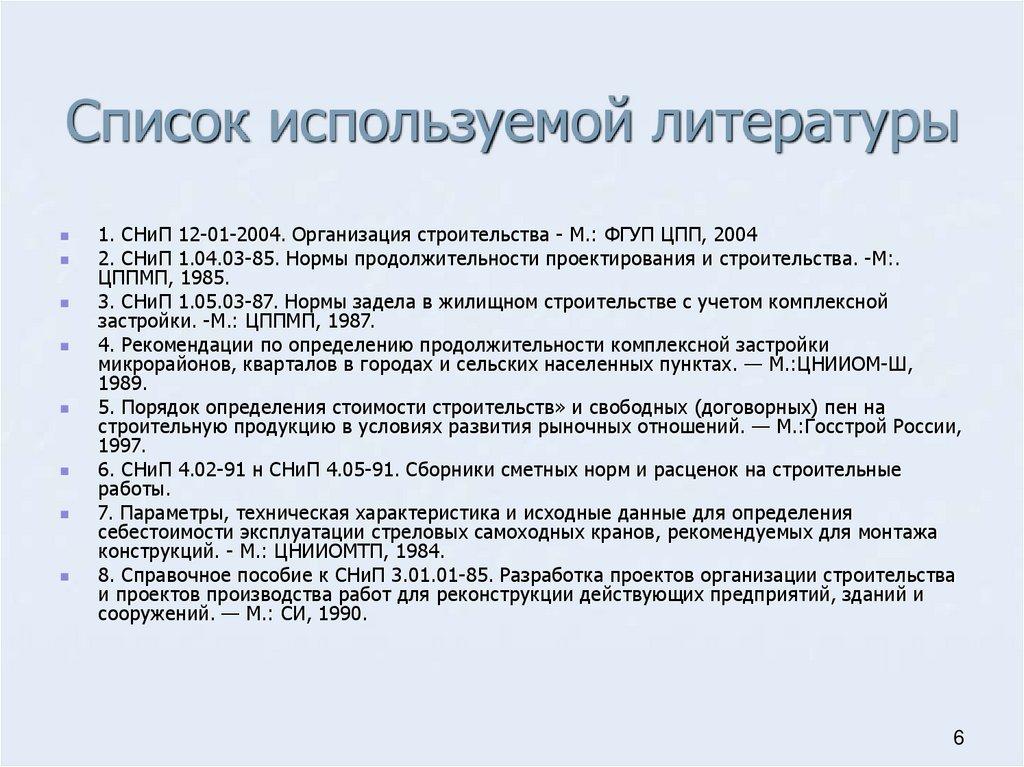 Список используемой литературы

1. СНиП 12-01-2004. Организация строительства - М.: ФГУП ЦПП, 2004

2. СНиП 1.04.03-85. Нормы продолжительности проектирования и строительства. -М:. ЦППМП, 1985.

3. СНиП 1.05.03-87. Нормы задела в жилищном строительстве с учетом комплексной застройки. -М.: ЦППМП, 1987.

4. Рекомендации по определению продолжительности комплексной застройки микрорайонов, кварталов в городах и сельских населенных пунктах. — М.:ЦНИИОМ-Ш, 1989.

5. Порядок определения стоимости строительств» и свободных (договорных) пен на строительную продукцию в условиях развития рыночных отношений. — М.:Госстрой России, 1997.

6. СНиП 4.02-91 н СНиП 4.05-91. Сборники сметных норм и расценок на строительные работы.

7. Параметры, техническая характеристика и исходные данные для определения себестоимости эксплуатации стреловых самоходных кранов, рекомендуемых для монтажа конструкций. - М.: ЦНИИОМТП, 1984.

8. Справочное пособие к СНиП 3.01.01-85. Разработка проектов организации строительства и проектов производства работ для реконструкции действующих предприятий, зданий и сооружений. — М.: СИ, 1990.

6